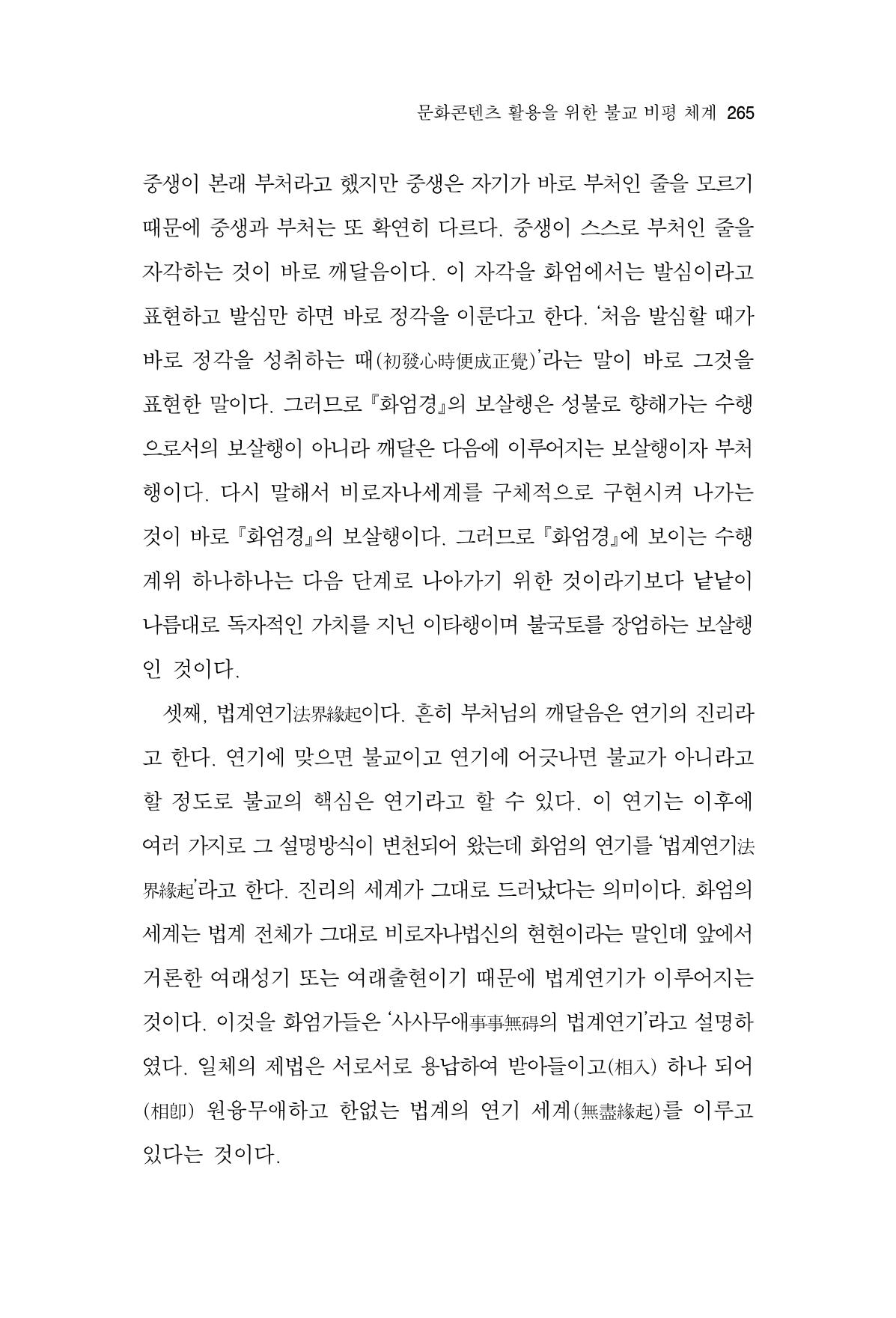 문화콘텐츠 활용을 위한 불교 비평 체계 265

중생이 본래 부처라고 했지만 중생은 자기가 바로 부처인 줄을 모르기 때문에 중생과 부처는 또 확연히 다르다. 중생이 스스로 부처인 줄을 자각하는 것이 바로 깨달음이다. 이 자각을 화엄에서는 발심이라고 표현하고 발심만 하면 바로 정각을 이룬다고 한다. '처음 발심할 때가 바로 정각을 성취하는 때(初發心時便成正覺)'라는 말이 바로 그것을 표현한 말이다. 그러므로 『화엄경』의 보살행은 성불로 향해가는 수행으로서의 보살행이 아니라 깨달은 다음에 이루어지는 보살행이자 부처행이다. 다시 말해서 비로자나세계를 구체적으로 구현시켜 나가는 것이 바로 『화엄경』의 보살행이다. 그러므로 『화엄경』에 보이는 수행계위 하나하나는 다음 단계로 나아가기 위한 것이라기보다 낱낱이 나름대로 독자적인 가치를 지닌 이타행이며 불국토를 장엄하는 보살행인 것이다.

셋째, 법계연기法界緣起이다. 흔히 부처님의 깨달음은 연기의 진리라고 한다. 연기에 맞으면 불교이고 연기에 어긋나면 불교가 아니라고 할 정도로 불교의 핵심은 연기라고 할 수 있다. 이 연기는 이후에 여러 가지로 그 설명방식이 변천되어 왔는데 화엄의 연기를 '법계연기法界緣起'라고 한다. 진리의 세계가 그대로 드러났다는 의미이다. 화엄의 세계는 법계 전체가 그대로 비로자나법신의 현현이라는 말인데 앞에서 거론한 여래성기 또는 여래출현이기 때문에 법계연기가 이루어지는 것이다. 이것을 화엄가들은 '사사무애事事無碍의 법계연기'라고 설명하였다. 일체의 제법은 서로서로 용납하여 받아들이고(相入) 하나 되어(相卽) 원융무애하고 한없는 법계의 연기 세계(無盡緣起)를 이루고 있다는 것이다.